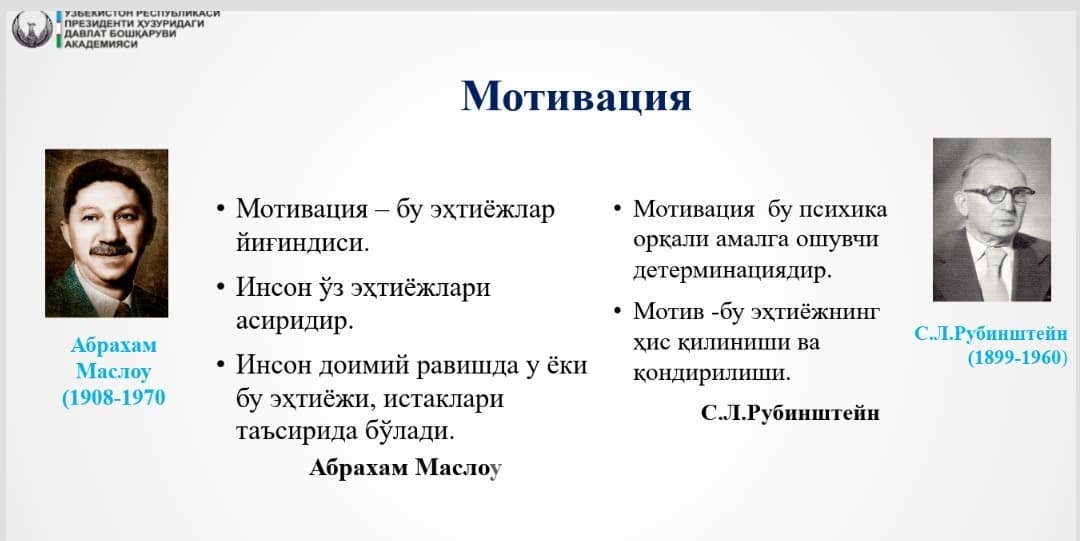 ЎЗБЕКИСТОН РЕСПУБЛИКАСИ ПРЕЗИДЕНТИ ҲУЗУРИДАГИ ДАВЛАТ БОШҚАРУВИ АКАДЕМИЯСИ

Мотивация

Абрахам Маслоу (1908-1970

• Мотивация – бу эҳтиёжлар йиғиндиси.
• Инсон ўз эҳтиёжлари асиридир.
• Инсон доимий равишда у ёки бу эҳтиёжи, истаклари таъсирида бўлади.
Абрахам Маслоу

• Мотивация бу психика орқали амалга ошувчи детерминациядир.
• Мотив -бу эҳтиёжнинг ҳис қилиниши ва қондирилиши.
С.Л.Рубинштейн

С.Л.Рубинштейн (1899-1960)